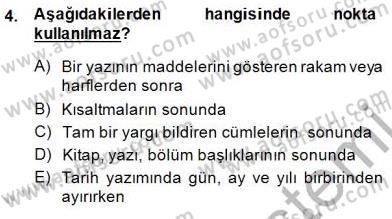 4. Aşağıdakilerden hangisinde nokta kullanılmaz?

A) Bir yazının maddelerini gösteren rakam veya harflerden sonra
B) Kısaltmaların sonunda
C) Tam bir yargı bildiren cümlelerin sonunda
D) Kitap, yazı, bölüm başlıklarının sonunda
E) Tarih yazımında gün, ay ve yılı birbirinden ayırırken

www.aofsoru.com